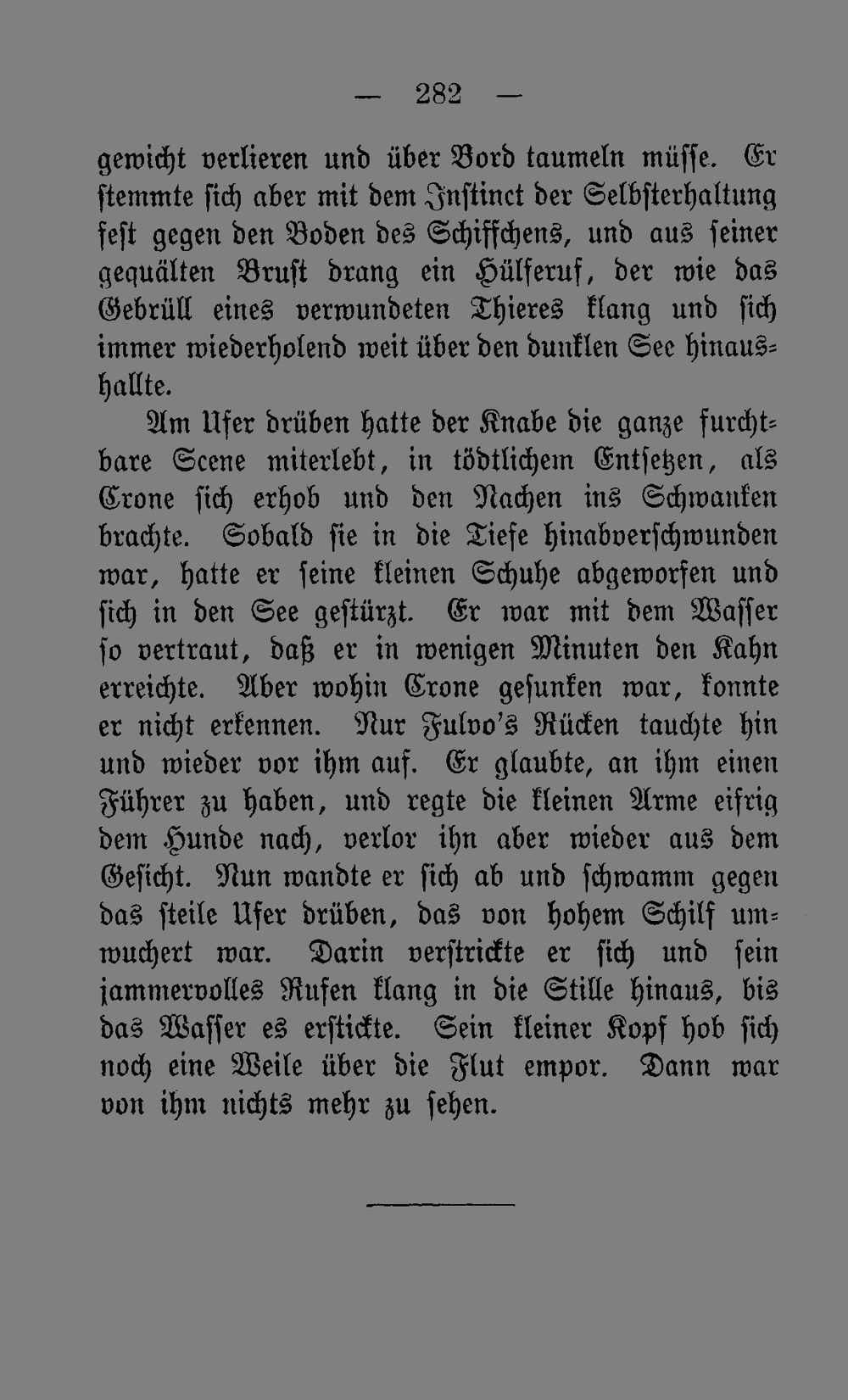 — 282 —

gewicht verlieren und über Bord taumeln müsse. Er stemmte sich aber mit dem Instinct der Selbsterhaltung fest gegen den Boden des Schiffchens, und aus seiner gequälten Brust drang ein Hülferuf, der wie das Gebrüll eines verwundeten Thieres klang und sich immer wiederholend weit über den dunklen See hinaushallte.

Am Ufer drüben hatte der Knabe die ganze furchtbare Scene miterlebt, in tödtlichem Entsetzen, als Crone sich erhob und den Nachen ins Schwanken brachte. Sobald sie in die Tiefe hinabverschwunden war, hatte er seine kleinen Schuhe abgeworfen und sich in den See gestürzt. Er war mit dem Wasser so vertraut, daß er in wenigen Minuten den Kahn erreichte. Aber wohin Crone gesunken war, konnte er nicht erkennen. Nur Fulvo's Rücken tauchte hin und wieder vor ihm auf. Er glaubte, an ihm einen Führer zu haben, und regte die kleinen Arme eifrig dem Hunde nach, verlor ihn aber wieder aus dem Gesicht. Nun wandte er sich ab und schwamm gegen das steile Ufer drüben, das von hohem Schilf umwuchert war. Darin verstrickte er sich und sein jammervolles Rufen klang in die Stille hinaus, bis das Wasser es erstickte. Sein kleiner Kopf hob sich noch eine Weile über die Flut empor. Dann war von ihm nichts mehr zu sehen.